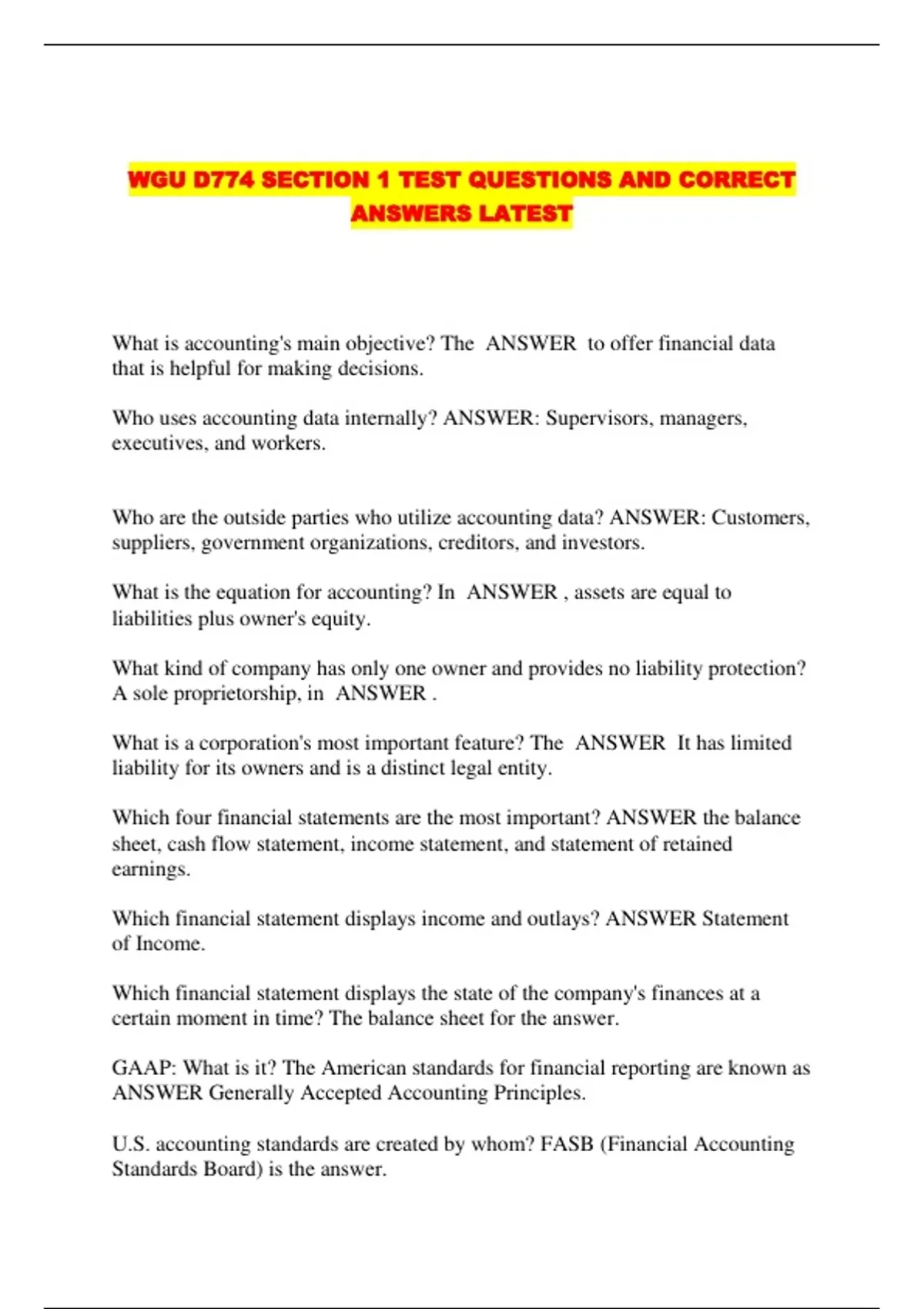 WGU D774 SECTION 1 TEST QUESTIONS AND CORRECT ANSWERS LATEST

What is accounting's main objective? The ANSWER to offer financial data that is helpful for making decisions.

Who uses accounting data internally? ANSWER: Supervisors, managers, executives, and workers.

Who are the outside parties who utilize accounting data? ANSWER: Customers, suppliers, government organizations, creditors, and investors.

What is the equation for accounting? In ANSWER , assets are equal to liabilities plus owner's equity.

What kind of company has only one owner and provides no liability protection? A sole proprietorship, in ANSWER .

What is a corporation's most important feature? The ANSWER It has limited liability for its owners and is a distinct legal entity.

Which four financial statements are the most important? ANSWER the balance sheet, cash flow statement, income statement, and statement of retained earnings.

Which financial statement displays income and outlays? ANSWER Statement of Income.

Which financial statement displays the state of the company's finances at a certain moment in time? The balance sheet for the answer.

GAAP: What is it? The American standards for financial reporting are known as ANSWER Generally Accepted Accounting Principles.

U.S. accounting standards are created by whom? FASB (Financial Accounting Standards Board) is the answer.